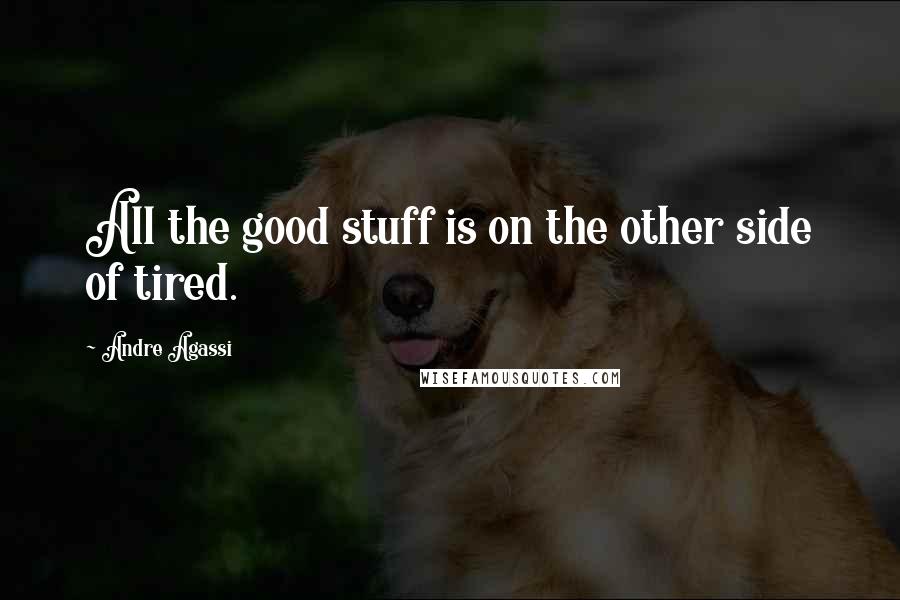 All the good stuff is on the other side of tired.

~ Andre Agassi

WISEFAMOUSQUOTES.COM